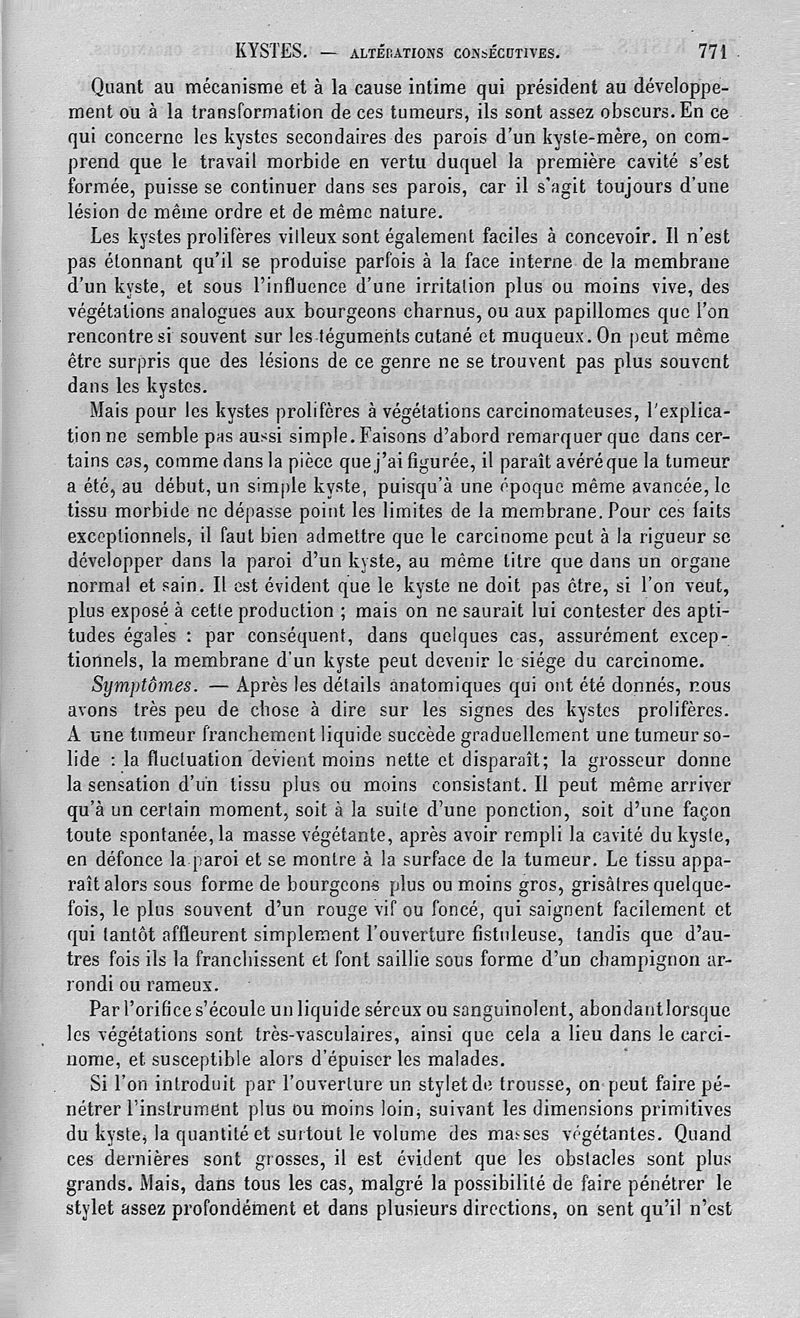 KYSTES. — ALTÉRATIONS CONSÉCUTIVES. 771

Quant au mécanisme et à la cause intime qui président au développement ou à la transformation de ces tumeurs, ils sont assez obscurs. En ce qui concerne les kystes secondaires des parois d'un kyste-mère, on comprend que le travail morbide en vertu duquel la première cavité s'est formée, puisse se continuer dans ses parois, car il s'agit toujours d'une lésion de même ordre et de même nature.

Les kystes prolifères villeux sont également faciles à concevoir. Il n'est pas étonnant qu'il se produise parfois à la face interne de la membrane d'un kyste, et sous l'influence d'une irritation plus ou moins vive, des végétations analogues aux bourgeons charnus, ou aux papillomes que l'on rencontre si souvent sur les téguments cutané et muqueux. On peut même être surpris que des lésions de ce genre ne se trouvent pas plus souvent dans les kystes.

Mais pour les kystes prolifères à végétations carcinomateuses, l'explication ne semble pas aussi simple. Faisons d'abord remarquer que dans certains cas, comme dans la pièce que j'ai figurée, il paraît avéré que la tumeur a été, au début, un simple kyste, puisqu'à une époque même avancée, le tissu morbide ne dépasse point les limites de la membrane. Pour ces faits exceptionnels, il faut bien admettre que le carcinome peut à la rigueur se développer dans la paroi d'un kyste, au même titre que dans un organe normal et sain. Il est évident que le kyste ne doit pas être, si l'on veut, plus exposé à cette production ; mais on ne saurait lui contester des aptitudes égales : par conséquent, dans quelques cas, assurément exceptionnels, la membrane d'un kyste peut devenir le siége du carcinome.

Symptômes. — Après les détails anatomiques qui ont été donnés, nous avons très peu de chose à dire sur les signes des kystes prolifères. A une tumeur franchement liquide succède graduellement une tumeur solide : la fluctuation devient moins nette et disparaît; la grosseur donne la sensation d'un tissu plus ou moins consistant. Il peut même arriver qu'à un certain moment, soit à la suite d'une ponction, soit d'une façon toute spontanée, la masse végétante, après avoir rempli la cavité du kyste, en défonce la paroi et se montre à la surface de la tumeur. Le tissu apparaît alors sous forme de bourgeons plus ou moins gros, grisâtres quelquefois, le plus souvent d'un rouge vif ou foncé, qui saignent facilement et qui tantôt affleurent simplement l'ouverture fistuleuse, tandis que d'autres fois ils la franchissent et font saillie sous forme d'un champignon arrondi ou rameux.

Par l'orifice s'écoule un liquide séreux ou sanguinolent, abondant lorsque les végétations sont très-vasculaires, ainsi que cela a lieu dans le carcinome, et susceptible alors d'épuiser les malades.

Si l'on introduit par l'ouverture un stylet de trousse, on peut faire pénétrer l'instrument plus ou moins loin, suivant les dimensions primitives du kyste, la quantité et surtout le volume des masses végétantes. Quand ces dernières sont grosses, il est évident que les obstacles sont plus grands. Mais, dans tous les cas, malgré la possibilité de faire pénétrer le stylet assez profondément et dans plusieurs directions, on sent qu'il n'est